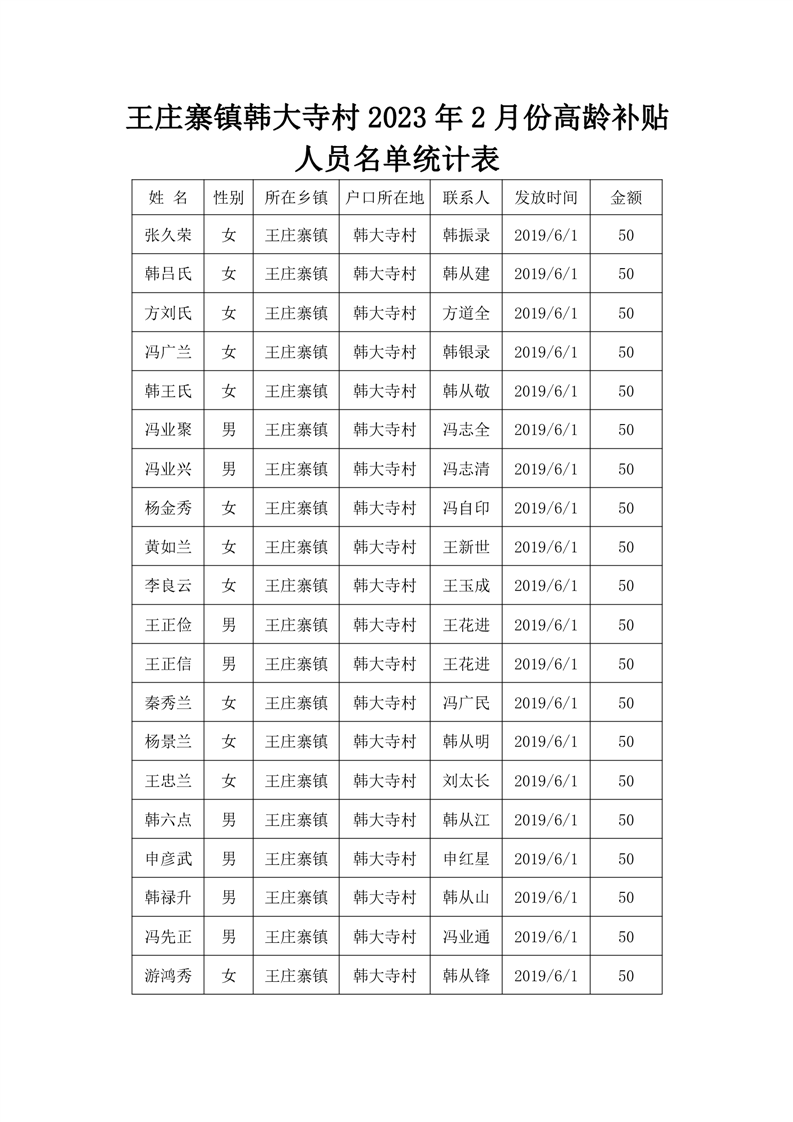 王庄寨镇韩大寺村 2023 年 2 月份高龄补贴人员名单统计表

| 姓 名 | 性别 | 所在乡镇 | 户口所在地 | 联系人 | 发放时间 | 金额 |
|---|---|---|---|---|---|---|
| 张久荣 | 女 | 王庄寨镇 | 韩大寺村 | 韩振录 | 2019/6/1 | 50 |
| 韩吕氏 | 女 | 王庄寨镇 | 韩大寺村 | 韩从建 | 2019/6/1 | 50 |
| 方刘氏 | 女 | 王庄寨镇 | 韩大寺村 | 方道全 | 2019/6/1 | 50 |
| 冯广兰 | 女 | 王庄寨镇 | 韩大寺村 | 韩银录 | 2019/6/1 | 50 |
| 韩王氏 | 女 | 王庄寨镇 | 韩大寺村 | 韩从敬 | 2019/6/1 | 50 |
| 冯业聚 | 男 | 王庄寨镇 | 韩大寺村 | 冯志全 | 2019/6/1 | 50 |
| 冯业兴 | 男 | 王庄寨镇 | 韩大寺村 | 冯志清 | 2019/6/1 | 50 |
| 杨金秀 | 女 | 王庄寨镇 | 韩大寺村 | 冯自印 | 2019/6/1 | 50 |
| 黄如兰 | 女 | 王庄寨镇 | 韩大寺村 | 王新世 | 2019/6/1 | 50 |
| 李良云 | 女 | 王庄寨镇 | 韩大寺村 | 王玉成 | 2019/6/1 | 50 |
| 王正俭 | 男 | 王庄寨镇 | 韩大寺村 | 王花进 | 2019/6/1 | 50 |
| 王正信 | 男 | 王庄寨镇 | 韩大寺村 | 王花进 | 2019/6/1 | 50 |
| 秦秀兰 | 女 | 王庄寨镇 | 韩大寺村 | 冯广民 | 2019/6/1 | 50 |
| 杨景兰 | 女 | 王庄寨镇 | 韩大寺村 | 韩从明 | 2019/6/1 | 50 |
| 王忠兰 | 女 | 王庄寨镇 | 韩大寺村 | 刘太长 | 2019/6/1 | 50 |
| 韩六点 | 男 | 王庄寨镇 | 韩大寺村 | 韩从江 | 2019/6/1 | 50 |
| 申彦武 | 男 | 王庄寨镇 | 韩大寺村 | 申红星 | 2019/6/1 | 50 |
| 韩禄升 | 男 | 王庄寨镇 | 韩大寺村 | 韩从山 | 2019/6/1 | 50 |
| 冯先正 | 男 | 王庄寨镇 | 韩大寺村 | 冯业通 | 2019/6/1 | 50 |
| 游鸿秀 | 女 | 王庄寨镇 | 韩大寺村 | 韩从锋 | 2019/6/1 | 50 |